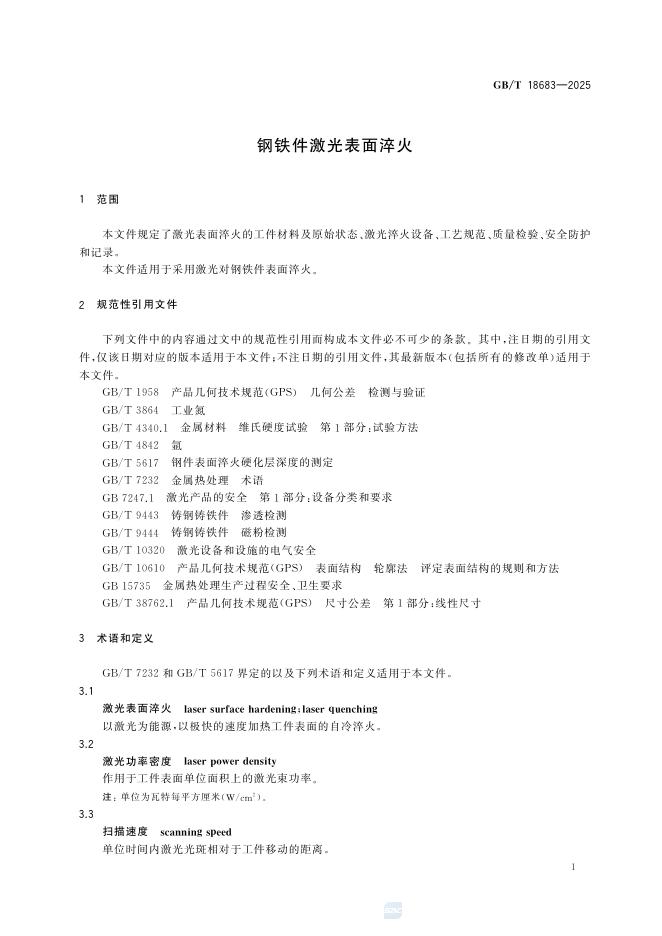 GB/T 18683—2025

钢铁件激光表面淬火

1 范围

本文件规定了激光表面淬火的工件材料及原始状态、激光淬火设备、工艺规范、质量检验、安全防护和记录。

本文件适用于采用激光对钢铁件表面淬火。

2 规范性引用文件

下列文件中的内容通过文中的规范性引用而构成本文件必不可少的条款。其中，注日期的引用文件，仅该日期对应的版本适用于本文件；不注日期的引用文件，其最新版本（包括所有的修改单）适用于本文件。

GB/T 1958 产品几何技术规范（GPS） 几何公差 检测与验证
GB/T 3864 工业氮
GB/T 4340.1 金属材料 维氏硬度试验 第1部分：试验方法
GB/T 4842 氩
GB/T 5617 钢件表面淬火硬化层深度的测定
GB/T 7232 金属热处理 术语
GB 7247.1 激光产品的安全 第1部分：设备分类和要求
GB/T 9443 铸钢铸铁件 渗透检测
GB/T 9444 铸钢铸铁件 磁粉检测
GB/T 10320 激光设备和设施的电气安全
GB/T 10610 产品几何技术规范（GPS） 表面结构 轮廓法 评定表面结构的规则和方法
GB 15735 金属热处理生产过程安全、卫生要求
GB/T 38762.1 产品几何技术规范（GPS） 尺寸公差 第1部分：线性尺寸

3 术语和定义

GB/T 7232 和 GB/T 5617 界定的以及下列术语和定义适用于本文件。

3.1
激光表面淬火 laser surface hardening；laser quenching
以激光为能源，以极快的速度加热工件表面的自冷淬火。

3.2
激光功率密度 laser power density
作用于工件表面单位面积上的激光束功率。
注：单位为瓦特每平方厘米（$W/cm^2$）。

3.3
扫描速度 scanning speed
单位时间内激光光斑相对于工件移动的距离。

1